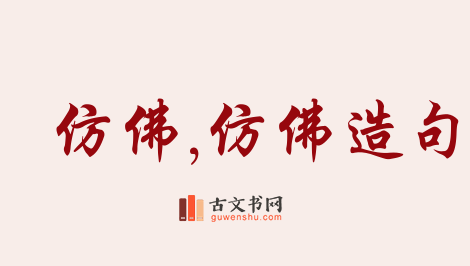 仿佛,仿佛造句

古文书网
guwenshu.com